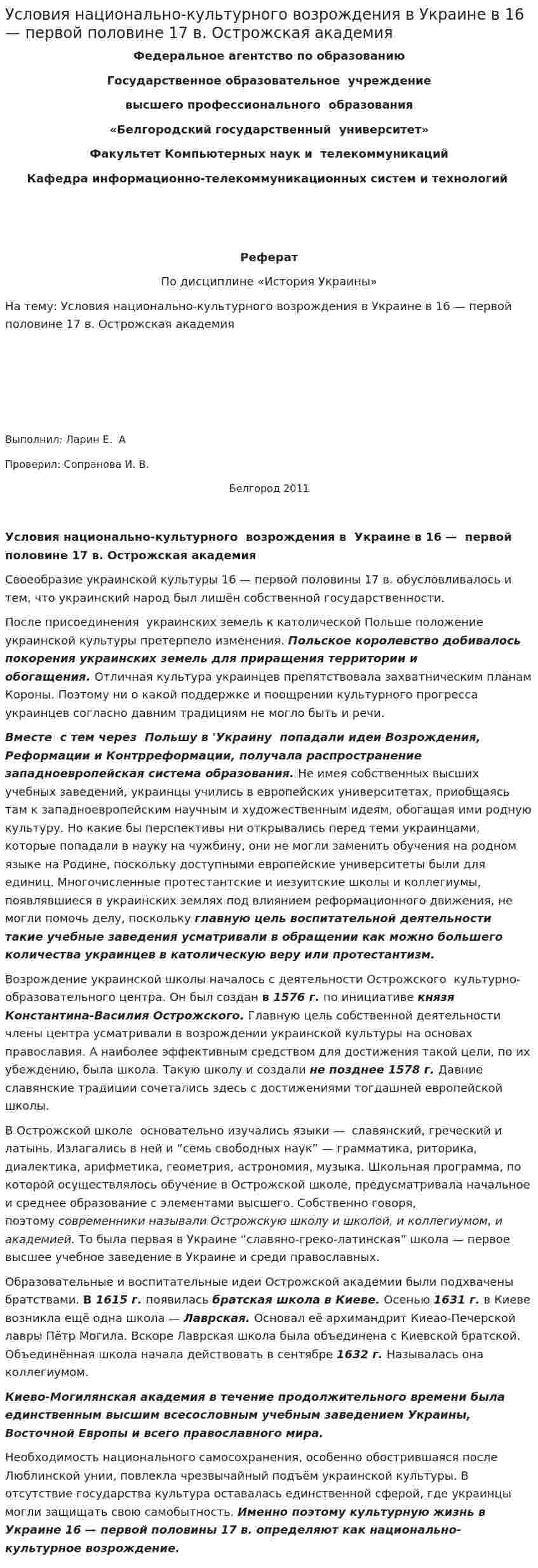 Условия национально-культурного возрождения в Украине в 16 — первой половине 17 в. Острожская академия

Федеральное агентство по образованию

Государственное образовательное учреждение

высшего профессионального образования

«Белгородский государственный университет»

Факультет Компьютерных наук и телекоммуникаций

Кафедра информационно-телекоммуникационных систем и технологий

Реферат

По дисциплине «История Украины»

На тему: Условия национально-культурного возрождения в Украине в 16 — первой половине 17 в. Острожская академия

Выполнил: Ларин Е. А

Проверил: Сопранова И. В.

Белгород 2011

Условия национально-культурного возрождения в Украине в 16 — первой половине 17 в. Острожская академия

Своеобразие украинской культуры 16 — первой половины 17 в. обусловливалось и тем, что украинский народ был лишён собственной государственности.

После присоединения украинских земель к католической Польше положение украинской культуры претерпело изменения. Польское королевство добивалось покорения украинских земель для приращения территории и обогащения. Отличная культура украинцев препятствовала захватническим планам Короны. Поэтому ни о какой поддержке и поощрении культурного прогресса украинцев согласно давним традициям не могло быть и речи.

Вместе с тем через Польшу в 'Украину попадали идеи Возрождения, Реформации и Контрреформации, получала распространение западноевропейская система образования. Не имея собственных высших учебных заведений, украинцы учились в европейских университетах, приобщаясь там к западноевропейским научным и художественным идеям, обогащая ими родную культуру. Но какие бы перспективы ни открывались перед теми украинцами, которые попадали в науку на чужбину, они не могли заменить обучения на родном языке на Родине, поскольку доступными европейские университеты были для единиц. Многочисленные протестантские и иезуитские школы и коллегиумы, появлявшиеся в украинских землях под влиянием реформационного движения, не могли помочь делу, поскольку главную цель воспитательной деятельности такие учебные заведения усматривали в обращении как можно большего количества украинцев в католическую веру или протестантизм.

Возрождение украинской школы началось с деятельности Острожского культурно-образовательного центра. Он был создан в 1576 г. по инициативе князя Константина-Василия Острожского. Главную цель собственной деятельности члены центра усматривали в возрождении украинской культуры на основах православия. А наиболее эффективным средством для достижения такой цели, по их убеждению, была школа. Такую школу и создали не позднее 1578 г. Давние славянские традиции сочетались здесь с достижениями тогдашней европейской школы.

В Острожской школе основательно изучались языки — славянский, греческий и латынь. Излагались в ней и "семь свободных наук" — грамматика, риторика, диалектика, арифметика, геометрия, астрономия, музыка. Школьная программа, по которой осуществлялось обучение в Острожской школе, предусматривала начальное и среднее образование с элементами высшего. Собственно говоря, поэтому современники называли Острожскую школу и школой, и коллегиумом, и академией. То была первая в Украине "славяно-греко-латинская" школа — первое высшее учебное заведение в Украине и среди православных.

Образовательные и воспитательные идеи Острожской академии были подхвачены братствами. В 1615 г. появилась братская школа в Киеве. Осенью 1631 г. в Киеве возникла ещё одна школа — Лаврская. Основал её архимандрит Киеао-Печерской лавры Пётр Могила. Вскоре Лаврская школа была объединена с Киевской братской. Объединённая школа начала действовать в сентябре 1632 г. Называлась она коллегиумом.

Киево-Могилянская академия в течение продолжительного времени была единственным высшим всесословным учебным заведением Украины, Восточной Европы и всего православного мира.

Необходимость национального самосохранения, особенно обострившаяся после Люблинской унии, повлекла чрезвычайный подъём украинской культуры. В отсутствие государства культура оставалась единственной сферой, где украинцы могли защищать свою самобытность. Именно поэтому культурную жизнь в Украине 16 — первой половины 17 в. определяют как национально-культурное возрождение.